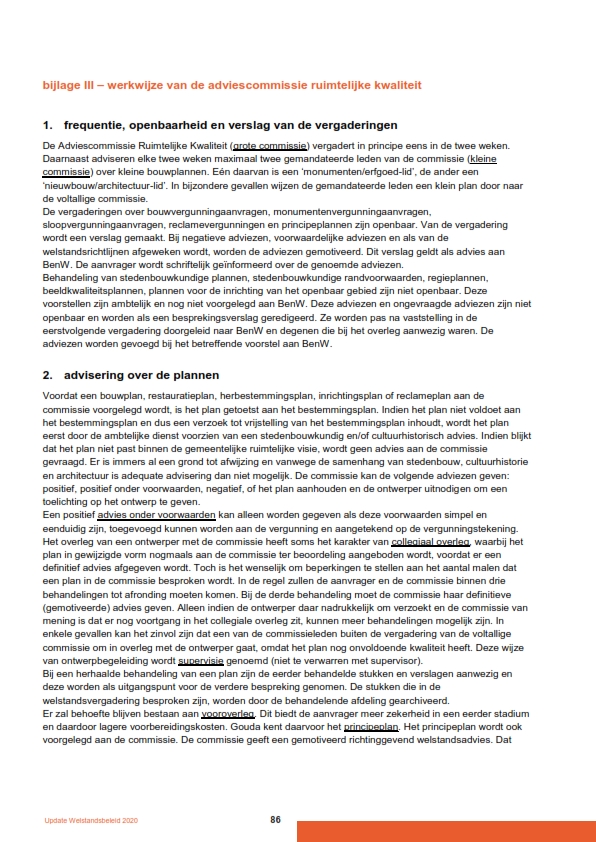 bijlage III – werkwijze van de adviescommissie ruimtelijke kwaliteit

1. frequentie, openbaarheid en verslag van de vergaderingen

De Adviescommissie Ruimtelijke Kwaliteit (grote commissie) vergadert in principe eens in de twee weken. Daarnaast adviseren elke twee weken maximaal twee gemandateerde leden van de commissie (kleine commissie) over kleine bouwplannen. Eén daarvan is een 'monumenten/erfgoed-lid', de ander een 'nieuwbouw/architectuur-lid'. In bijzondere gevallen wijzen de gemandateerde leden een klein plan door naar de voltallige commissie.
De vergaderingen over bouwvergunningaanvragen, monumentenvergunningaanvragen, sloopvergunningaanvragen, reclamevergunningen en principeplannen zijn openbaar. Van de vergadering wordt een verslag gemaakt. Bij negatieve adviezen, voorwaardelijke adviezen en als van de welstandsrichtlijnen afgeweken wordt, worden de adviezen gemotiveerd. Dit verslag geldt als advies aan BenW. De aanvrager wordt schriftelijk geïnformeerd over de genoemde adviezen.
Behandeling van stedenbouwkundige plannen, stedenbouwkundige randvoorwaarden, regieplannen, beeldkwaliteitsplannen, plannen voor de inrichting van het openbaar gebied zijn niet openbaar. Deze voorstellen zijn ambtelijk en nog niet voorgelegd aan BenW. Deze adviezen en ongevraagde adviezen zijn niet openbaar en worden als een besprekingsverslag geredigeerd. Ze worden pas na vaststelling in de eerstvolgende vergadering doorgeleid naar BenW en degenen die bij het overleg aanwezig waren. De adviezen worden gevoegd bij het betreffende voorstel aan BenW.

2. advisering over de plannen

Voordat een bouwplan, restauratieplan, herbestemmingsplan, inrichtingsplan of reclameplan aan de commissie voorgelegd wordt, is het plan getoetst aan het bestemmingsplan. Indien het plan niet voldoet aan het bestemmingsplan en dus een verzoek tot vrijstelling van het bestemmingsplan inhoudt, wordt het plan eerst door de ambtelijke dienst voorzien van een stedenbouwkundig en/of cultuurhistorisch advies. Indien blijkt dat het plan niet past binnen de gemeentelijke ruimtelijke visie, wordt geen advies aan de commissie gevraagd. Er is immers al een grond tot afwijzing en vanwege de samenhang van stedenbouw, cultuurhistorie en architectuur is adequate advisering dan niet mogelijk. De commissie kan de volgende adviezen geven: positief, positief onder voorwaarden, negatief, of het plan aanhouden en de ontwerper uitnodigen om een toelichting op het ontwerp te geven.
Een positief advies onder voorwaarden kan alleen worden gegeven als deze voorwaarden simpel en eenduidig zijn, toegevoegd kunnen worden aan de vergunning en aangetekend op de vergunningstekening.
Het overleg van een ontwerper met de commissie heeft soms het karakter van collegiaal overleg, waarbij het plan in gewijzigde vorm nogmaals aan de commissie ter beoordeling aangeboden wordt, voordat er een definitief advies afgegeven wordt. Toch is het wenselijk om beperkingen te stellen aan het aantal malen dat een plan in de commissie besproken wordt. In de regel zullen de aanvrager en de commissie binnen drie behandelingen tot afronding moeten komen. Bij de derde behandeling moet de commissie haar definitieve (gemotiveerde) advies geven. Alleen indien de ontwerper daar nadrukkelijk om verzoekt en de commissie van mening is dat er nog voortgang in het collegiale overleg zit, kunnen meer behandelingen mogelijk zijn. In enkele gevallen kan het zinvol zijn dat een van de commissieleden buiten de vergadering van de voltallige commissie om in overleg met de ontwerper gaat, omdat het plan nog onvoldoende kwaliteit heeft. Deze wijze van ontwerpbegeleiding wordt supervisie genoemd (niet te verwarren met supervisor).
Bij een herhaalde behandeling van een plan zijn de eerder behandelde stukken en verslagen aanwezig en deze worden als uitgangspunt voor de verdere bespreking genomen. De stukken die in de welstandsvergadering besproken zijn, worden door de behandelende afdeling gearchiveerd.
Er zal behoefte blijven bestaan aan vooroverleg. Dit biedt de aanvrager meer zekerheid in een eerder stadium en daardoor lagere voorbereidingskosten. Gouda kent daarvoor het principeplan. Het principeplan wordt ook voorgelegd aan de commissie. De commissie geeft een gemotiveerd richtinggevend welstandsadvies. Dat

Update Welstandsbeleid 2020

86